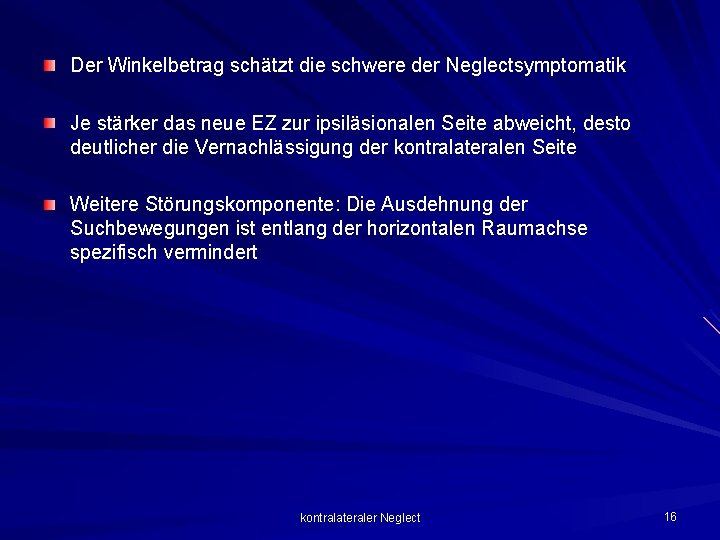 Der Winkelbetrag schätzt die schwere der Neglectsymptomatik

Je stärker das neue EZ zur ipsiläsionalen Seite abweicht, desto deutlicher die Vernachlässigung der kontralateralen Seite

Weitere Störungskomponente: Die Ausdehnung der Suchbewegungen ist entlang der horizontalen Raumachse spezifisch vermindert

kontralateraler Neglect

16